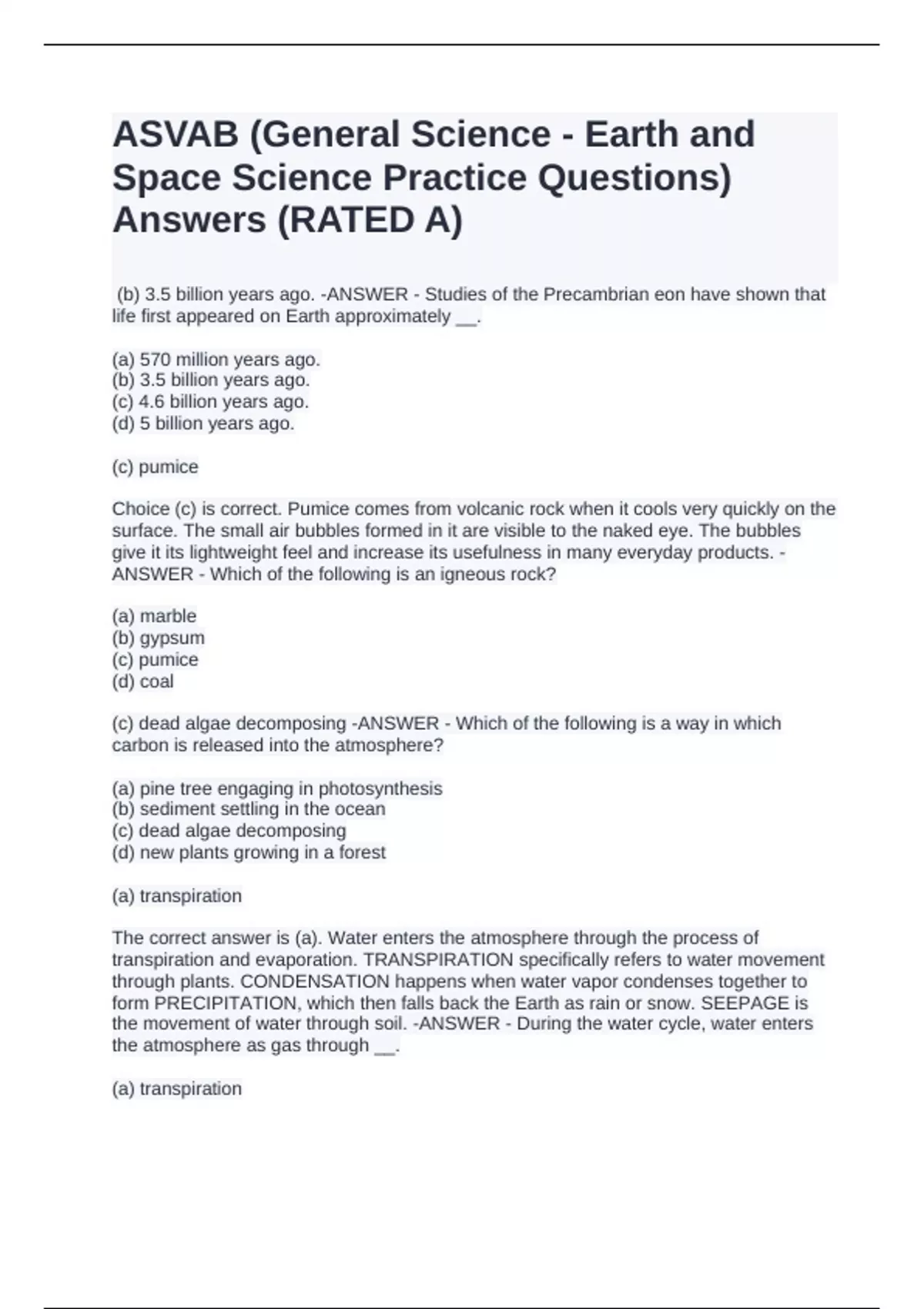 ASVAB (General Science - Earth and Space Science Practice Questions) Answers (RATED A)

(b) 3.5 billion years ago. -ANSWER - Studies of the Precambrian eon have shown that life first appeared on Earth approximately ____.

(a) 570 million years ago.
(b) 3.5 billion years ago.
(c) 4.6 billion years ago.
(d) 5 billion years ago.

(c) pumice

Choice (c) is correct. Pumice comes from volcanic rock when it cools very quickly on the surface. The small air bubbles formed in it are visible to the naked eye. The bubbles give it its lightweight feel and increase its usefulness in many everyday products. -ANSWER - Which of the following is an igneous rock?

(a) marble
(b) gypsum
(c) pumice
(d) coal

(c) dead algae decomposing -ANSWER - Which of the following is a way in which carbon is released into the atmosphere?

(a) pine tree engaging in photosynthesis
(b) sediment settling in the ocean
(c) dead algae decomposing
(d) new plants growing in a forest

(a) transpiration

The correct answer is (a). Water enters the atmosphere through the process of transpiration and evaporation. TRANSPIRATION specifically refers to water movement through plants. CONDENSATION happens when water vapor condenses together to form PRECIPITATION, which then falls back the Earth as rain or snow. SEEPAGE is the movement of water through soil. -ANSWER - During the water cycle, water enters the atmosphere as gas through ____.

(a) transpiration